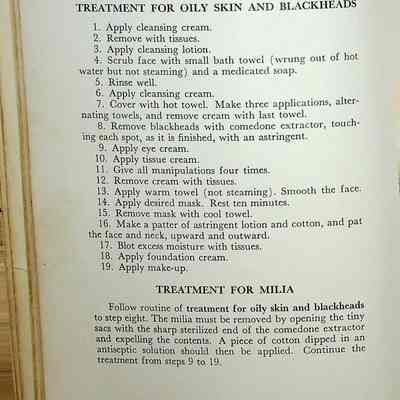 TREATMENT FOR OILY SKIN AND BLACKHEADS

1. Apply cleansing cream.
2. Remove with tissues.
3. Apply cleansing lotion.
4. Scrub face with small bath towel (wrung out of hot water but not steaming) and a medicated soap.
5. Rinse well.
6. Apply cleansing cream.
7. Cover with hot towel. Make three applications, alternating towels, and remove cream with last towel.
8. Remove blackheads with comedone extractor, touching each spot, as it is finished, with an astringent.
9. Apply eye cream.
10. Apply tissue cream.
11. Give all manipulations four times.
12. Remove cream with tissues.
13. Apply warm towel (not steaming). Smooth the face.
14. Apply desired mask. Rest ten minutes.
15. Remove mask with cool towel.
16. Make a patter of astringent lotion and cotton, and pat the face and neck, upward and outward.
17. Blot excess moisture with tissues.
18. Apply foundation cream.
19. Apply make-up.

TREATMENT FOR MILIA

Follow routine of treatment for oily skin and blackheads to step eight. The milia must be removed by opening the tiny sacs with the sharp sterilized end of the comedone extractor and expelling the contents. A piece of cotton dipped in an antiseptic solution should then be applied. Continue the treatment from steps 9 to 19.